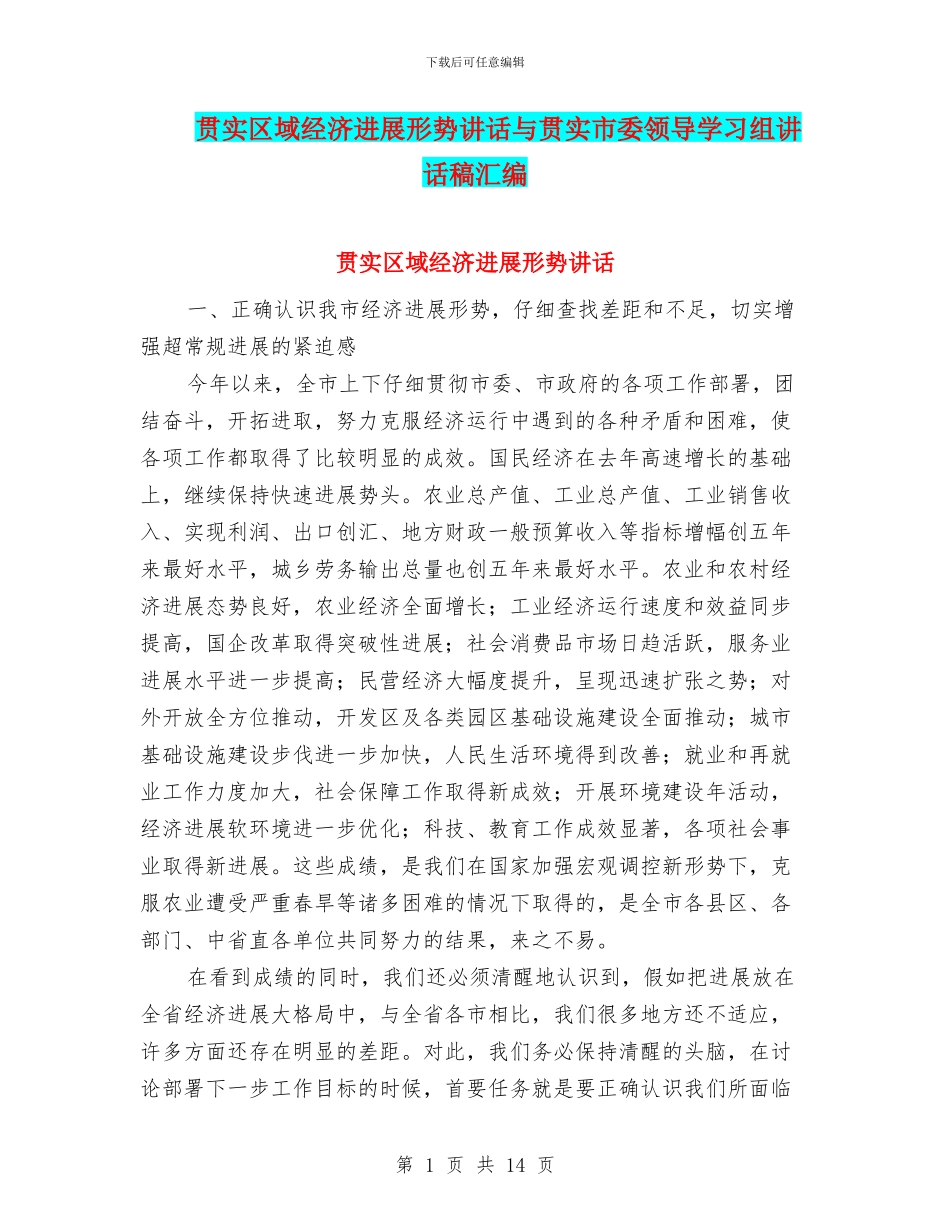 下载后可任意编辑

贯实区域经济进展形势讲话与贯实市委领导学习组讲话稿汇编

贯实区域经济进展形势讲话

一、正确认识我市经济进展形势，仔细查找差距和不足，切实增强超常规进展的紧迫感

今年以来，全市上下仔细贯彻市委、市政府的各项工作部署，团结奋斗，开拓进取，努力克服经济运行中遇到的各种矛盾和困难，使各项工作都取得了比较明显的成效。国民经济在去年高速增长的基础上，继续保持快速进展势头。农业总产值、工业总产值、工业销售收入、实现利润、出口创汇、地方财政一般预算收入等指标增幅创五年来最好水平，城乡劳务输出总量也创五年来最好水平。农业和农村经济进展态势良好，农业经济全面增长；工业经济运行速度和效益同步提高，国企改革取得突破性进展；社会消费品市场日趋活跃，服务业进展水平进一步提高；民营经济大幅度提升，呈现迅速扩张之势；对外开放全方位推动，开发区及各类园区基础设施建设全面推动；城市基础设施建设步伐进一步加快，人民生活环境得到改善；就业和再就业工作力度加大，社会保障工作取得新成效；开展环境建设年活动，经济进展软环境进一步优化；科技、教育工作成效显著，各项社会事业取得新进展。这些成绩，是我们在国家加强宏观调控新形势下，克服农业遭受严重春旱等诸多困难的情况下取得的，是全市各县区、各部门、中省直各单位共同努力的结果，来之不易。

在看到成绩的同时，我们还必须清醒地认识到，假如把进展放在全省经济进展大格局中，与全省各市相比，我们很多地方还不适应，许多方面还存在明显的差距。对此，我们务必保持清醒的头脑，在讨论部署下一步工作目标的时候，首要任务就是要正确认识我们所面临

第 1 页 共 14 页